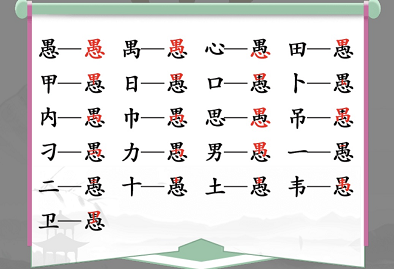 愚—愚 禺—愚 心—愚 田—愚
甲—愚 日—愚 口—愚 卜—愚
内—愚 巾—愚 思—愚 吊—愚
刁—愚 力—愚 男—愚 一—愚
二—愚 十—愚 土—愚 韦—愚
卫—愚